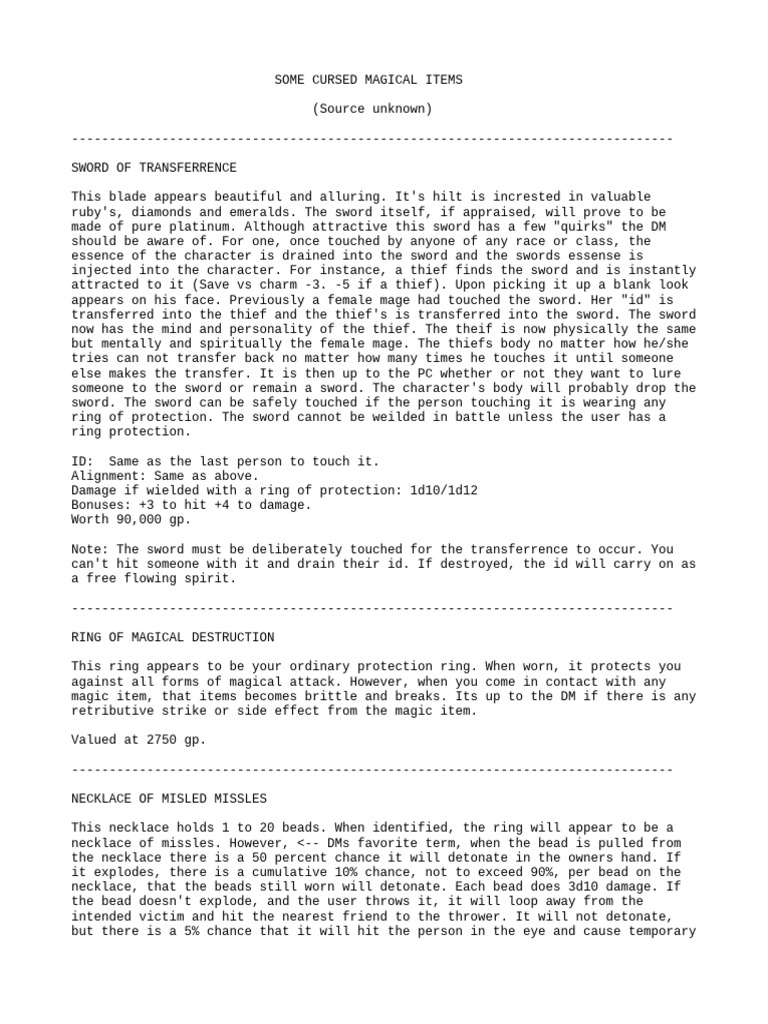 SOME CURSED MAGICAL ITEMS

(Source unknown)

--------------------------------------------------------------------------------

SWORD OF TRANSFERRENCE

This blade appears beautiful and alluring. It's hilt is incrested in valuable ruby's, diamonds and emeralds. The sword itself, if appraised, will prove to be made of pure platinum. Although attractive this sword has a few "quirks" the DM should be aware of. For one, once touched by anyone of any race or class, the essence of the character is drained into the sword and the swords essense is injected into the character. For instance, a thief finds the sword and is instantly attracted to it (Save vs charm -3. -5 if a thief). Upon picking it up a blank look appears on his face. Previously a female mage had touched the sword. Her "id" is transferred into the thief and the thief's is transferred into the sword. The sword now has the mind and personality of the thief. The theif is now physically the same but mentally and spiritually the female mage. The thiefs body no matter how he/she tries can not transfer back no matter how many times he touches it until someone else makes the transfer. It is then up to the PC whether or not they want to lure someone to the sword or remain a sword. The character's body will probably drop the sword. The sword can be safely touched if the person touching it is wearing any ring of protection. The sword cannot be weilded in battle unless the user has a ring protection.

ID: Same as the last person to touch it.
Alignment: Same as above.
Damage if wielded with a ring of protection: 1d10/1d12
Bonuses: +3 to hit +4 to damage.
Worth 90,000 gp.

Note: The sword must be deliberately touched for the transferrence to occur. You can't hit someone with it and drain their id. If destroyed, the id will carry on as a free flowing spirit.

--------------------------------------------------------------------------------

RING OF MAGICAL DESTRUCTION

This ring appears to be your ordinary protection ring. When worn, it protects you against all forms of magical attack. However, when you come in contact with any magic item, that items becomes brittle and breaks. Its up to the DM if there is any retributive strike or side effect from the magic item.

Valued at 2750 gp.

--------------------------------------------------------------------------------

NECKLACE OF MISLED MISSLES

This necklace holds 1 to 20 beads. When identified, the ring will appear to be a necklace of missles. However, <-- DMs favorite term, when the bead is pulled from the necklace there is a 50 percent chance it will detonate in the owners hand. If it explodes, there is a cumulative 10% chance, not to exceed 90%, per bead on the necklace, that the beads still worn will detonate. Each bead does 3d10 damage. If the bead doesn't explode, and the user throws it, it will loop away from the intended victim and hit the nearest friend to the thrower. It will not detonate, but there is a 5% chance that it will hit the person in the eye and cause temporary